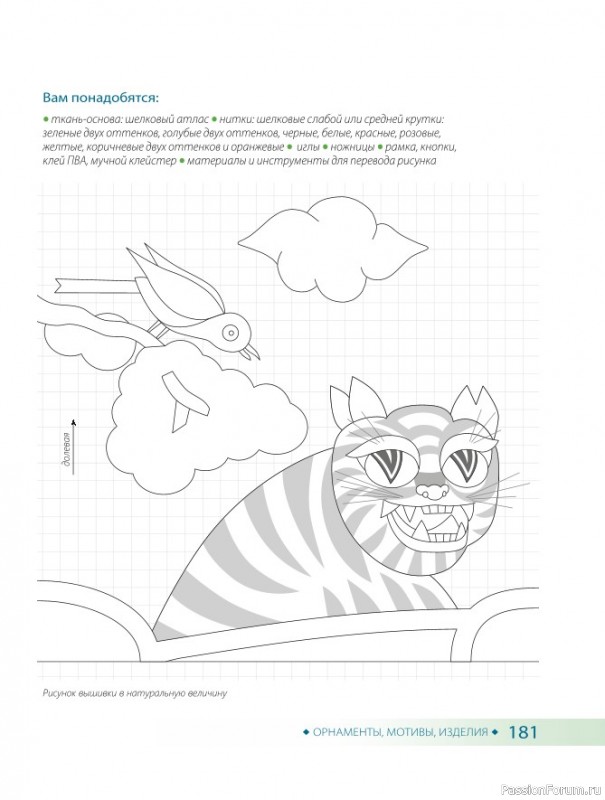 Вам понадобятся:

• ткань-основа: шелковый атлас • нитки: шелковые слабой или средней крутки: зеленые двух оттенков, голубые двух оттенков, черные, белые, красные, розовые, желтые, коричневые двух оттенков и оранжевые • иглы • ножницы • рамка, кнопки, клей ПВА, мучной клейстер • материалы и инструменты для перевода рисунка

долевая

Рисунок вышивки в натуральную величину

◆ ОРНАМЕНТЫ, МОТИВЫ, ИЗДЕЛИЯ ◆ 181

PassionForum.ru